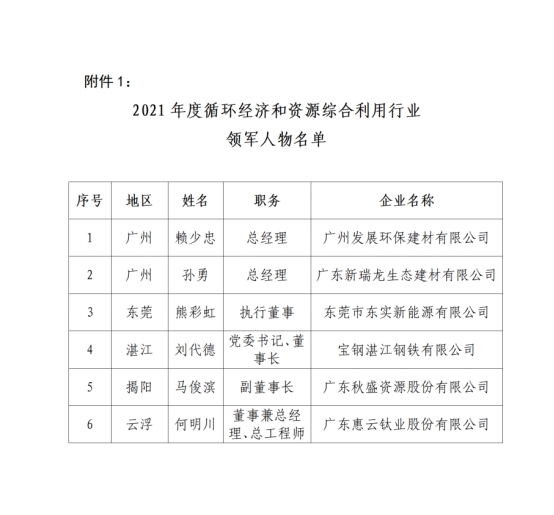 附件 1：

2021 年度循环经济和资源综合利用行业
领军人物名单

| 序号 | 地区 | 姓名 | 职务 | 企业名称 |
|---|---|---|---|---|
| 1 | 广州 | 赖少忠 | 总经理 | 广州发展环保建材有限公司 |
| 2 | 广州 | 孙勇 | 总经理 | 广东新瑞龙生态建材有限公司 |
| 3 | 东莞 | 熊彩虹 | 执行董事 | 东莞市东实新能源有限公司 |
| 4 | 湛江 | 刘代德 | 党委书记、董事长 | 宝钢湛江钢铁有限公司 |
| 5 | 揭阳 | 马俊滨 | 副董事长 | 广东秋盛资源股份有限公司 |
| 6 | 云浮 | 何明川 | 董事兼总经理、总工程师 | 广东惠云钛业股份有限公司 |